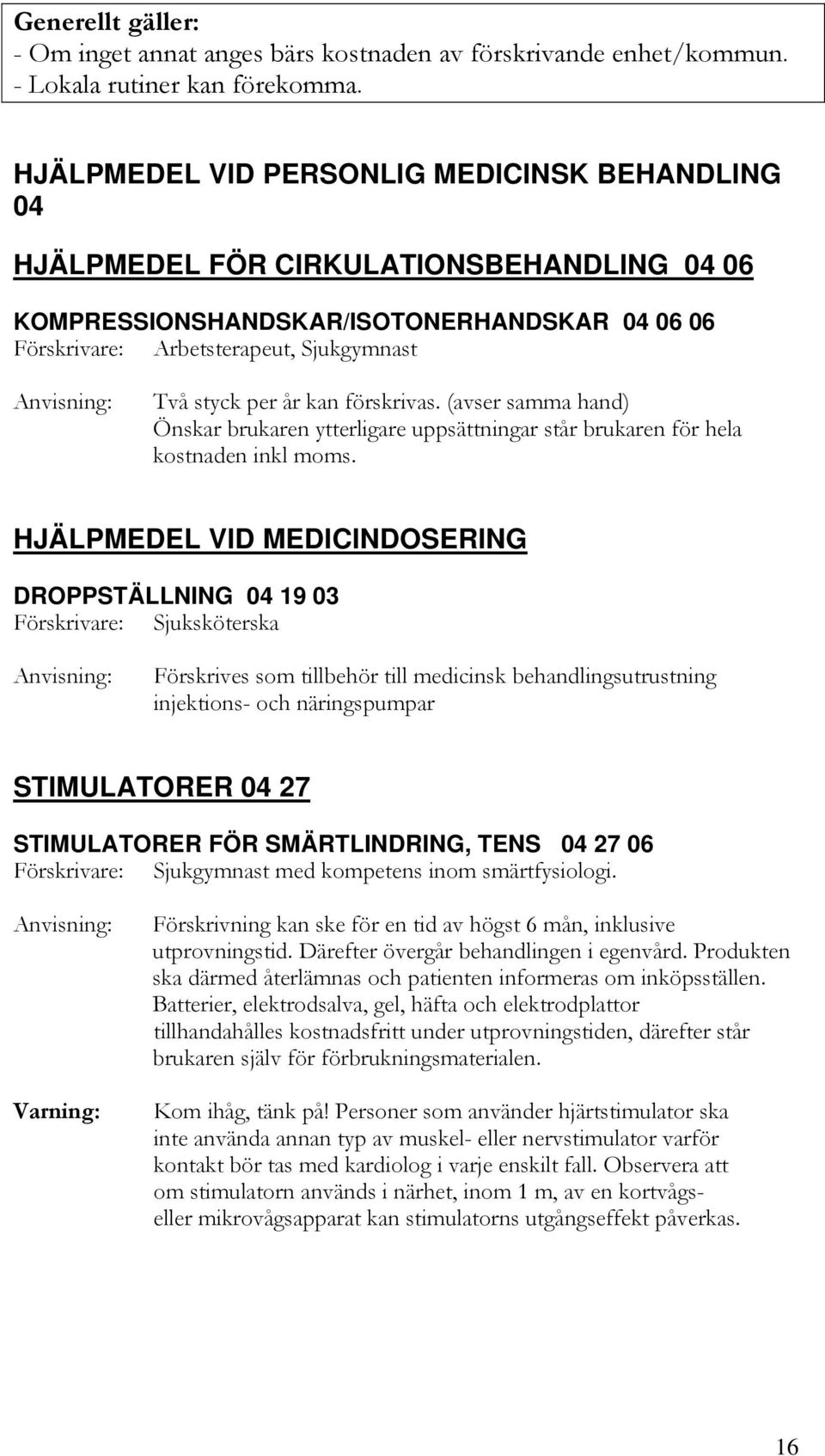 Generellt gäller:
- Om inget annat anges bärs kostnaden av förskrivande enhet/kommun.
- Lokala rutiner kan förekomma.

HJÄLPMEDEL VID PERSONLIG MEDICINSK BEHANDLING 04

HJÄLPMEDEL FÖR CIRKULATIONSBEHANDLING 04 06

KOMPRESSIONSHANDSKAR/ISOTONERHANDSKAR 04 06 06
Förskrivare: Arbetsterapeut, Sjukgymnast

Anvisning: Två styck per år kan förskrivas. (avser samma hand) Önskar brukaren ytterligare uppsättningar står brukaren för hela kostnaden inkl moms.

HJÄLPMEDEL VID MEDICINDOSERING

DROPPSTÄLLNING 04 19 03
Förskrivare: Sjuksköterska

Anvisning: Förskrives som tillbehör till medicinsk behandlingsutrustning injektions- och näringspumpar

STIMULATORER 04 27

STIMULATORER FÖR SMÄRTLINDRING, TENS 04 27 06
Förskrivare: Sjukgymnast med kompetens inom smärtfysiologi.

Anvisning: Förskrivning kan ske för en tid av högst 6 mån, inklusive utprovningstid. Därefter övergår behandlingen i egenvård. Produkten ska därmed återlämnas och patienten informeras om inköpsställen. Batterier, elektrodsalva, gel, häfta och elektrodplattor tillhandahålles kostnadsfritt under utprovningstiden, därefter står brukaren själv för förbrukningsmaterialen.

Varning: Kom ihåg, tänk på! Personer som använder hjärtstimulator ska inte använda annan typ av muskel- eller nervstimulator varför kontakt bör tas med kardiolog i varje enskilt fall. Observera att om stimulatorn används i närhet, inom 1 m, av en kortvågs- eller mikrovågsapparat kan stimulatorns utgångseffekt påverkas.

16